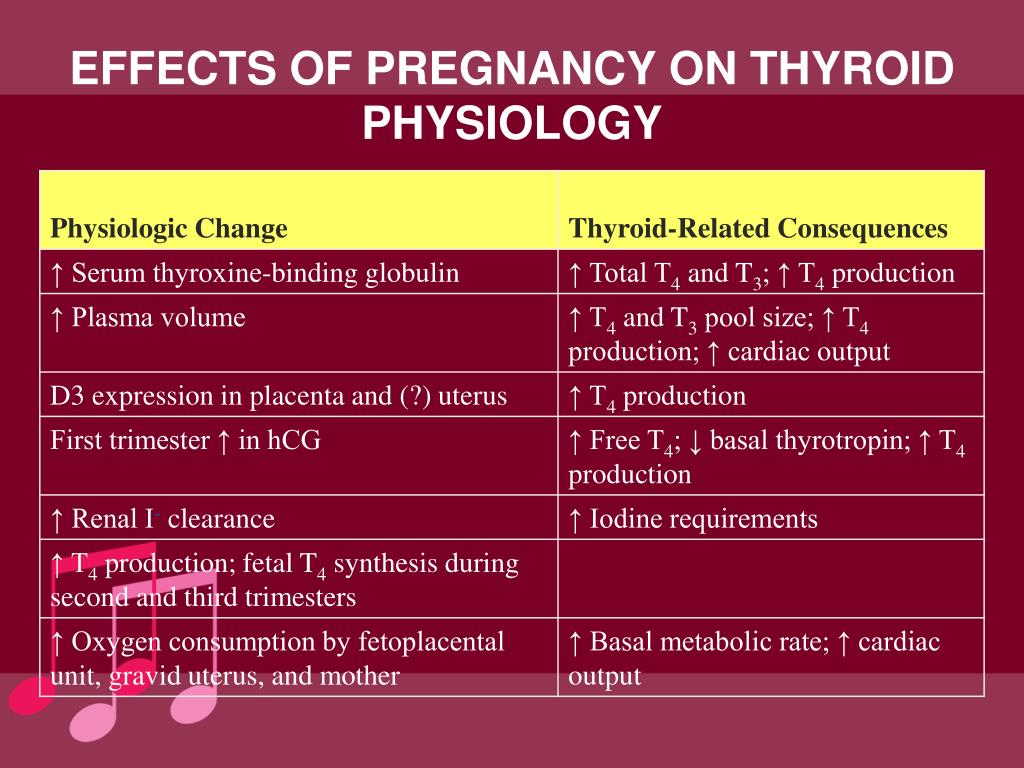 EFFECTS OF PREGNANCY ON THYROID PHYSIOLOGY

| Physiologic Change | Thyroid-Related Consequences |
|---|---|
| ↑ Serum thyroxine-binding globulin | ↑ Total $T_4$ and $T_3$; ↑ $T_4$ production |
| ↑ Plasma volume | ↑ $T_4$ and $T_3$ pool size; ↑ $T_4$ production; ↑ cardiac output |
| D3 expression in placenta and (?) uterus | ↑ $T_4$ production |
| First trimester ↑ in hCG | ↑ Free $T_4$; ↓ basal thyrotropin; ↑ $T_4$ production |
| ↑ Renal $I^-$ clearance | ↑ Iodine requirements |
| ↑ $T_4$ production; fetal $T_4$ synthesis during second and third trimesters | |
| ↑ Oxygen consumption by fetoplacental unit, gravid uterus, and mother | ↑ Basal metabolic rate; ↑ cardiac output |